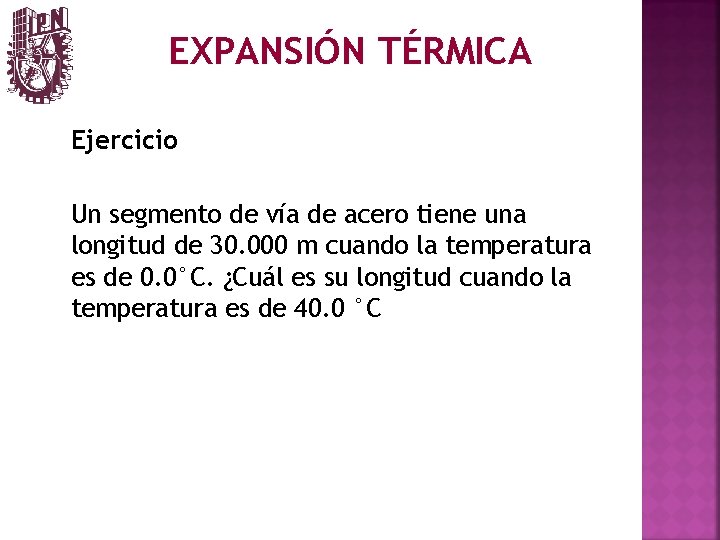 IPN

EXPANSIÓN TÉRMICA

Ejercicio

Un segmento de vía de acero tiene una longitud de 30.000 m cuando la temperatura es de 0.0°C. ¿Cuál es su longitud cuando la temperatura es de 40.0 °C